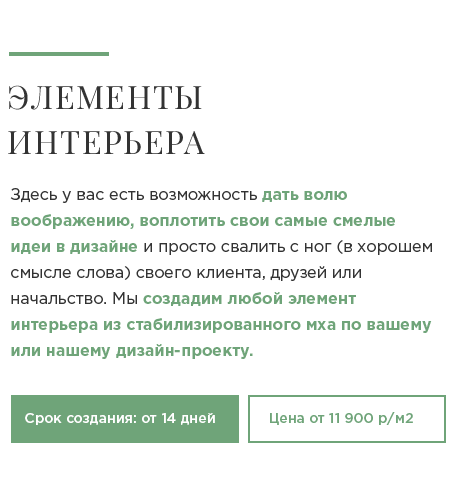 ЭЛЕМЕНТЫ ИНТЕРЬЕРА

Здесь у вас есть возможность дать волю воображению, воплотить свои самые смелые идеи в дизайне и просто свалить с ног (в хорошем смысле слова) своего клиента, друзей или начальство. Мы создадим любой элемент интерьера из стабилизированного мха по вашему или нашему дизайн-проекту.

Срок создания: от 14 дней

Цена от 11 900 р/м2